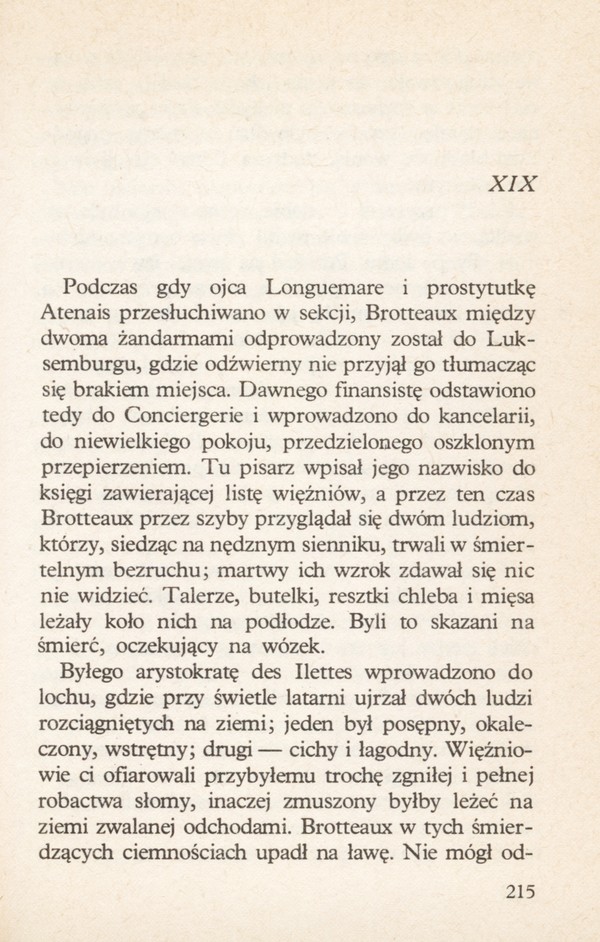 XIX

Podczas gdy ojca Longuemare i prostytutkę Atenais przesłuchiwano w sekcji, Brotteaux między dwoma żandarmami odprowadzony został do Luksemburgu, gdzie odźwierny nie przyjął go tłumacząc się brakiem miejsca. Dawnego finansistę odstawiono tedy do Conciergerie i wprowadzono do kancelarii, do niewielkiego pokoju, przedzielonego oszklonym przepierzeniem. Tu pisarz wpisał jego nazwisko do księgi zawierającej listę więźniów, a przez ten czas Brotteaux przez szyby przyglądał się dwóm ludziom, którzy, siedząc na nędznym sienniku, trwali w śmiertelnym bezruchu; martwy ich wzrok zdawał się nic nie widzieć. Talerze, butelki, resztki chleba i mięsa leżały koło nich na podłodze. Byli to skazani na śmierć, oczekujący na wózek.

Byłego arystokratę des Ilettes wprowadzono do lochu, gdzie przy świetle latarni ujrzał dwóch ludzi rozciągniętych na ziemi; jeden był posępny, okaleczony, wstrętny; drugi — cichy i łagodny. Więźniowie ci ofiarowali przybyłemu trochę zgniłej i pełnej robactwa słomy, inaczej zmuszony byłby leżeć na ziemi zwalanej odchodami. Brotteaux w tych śmierdzących ciemnościach upadł na ławę. Nie mógł od-

215